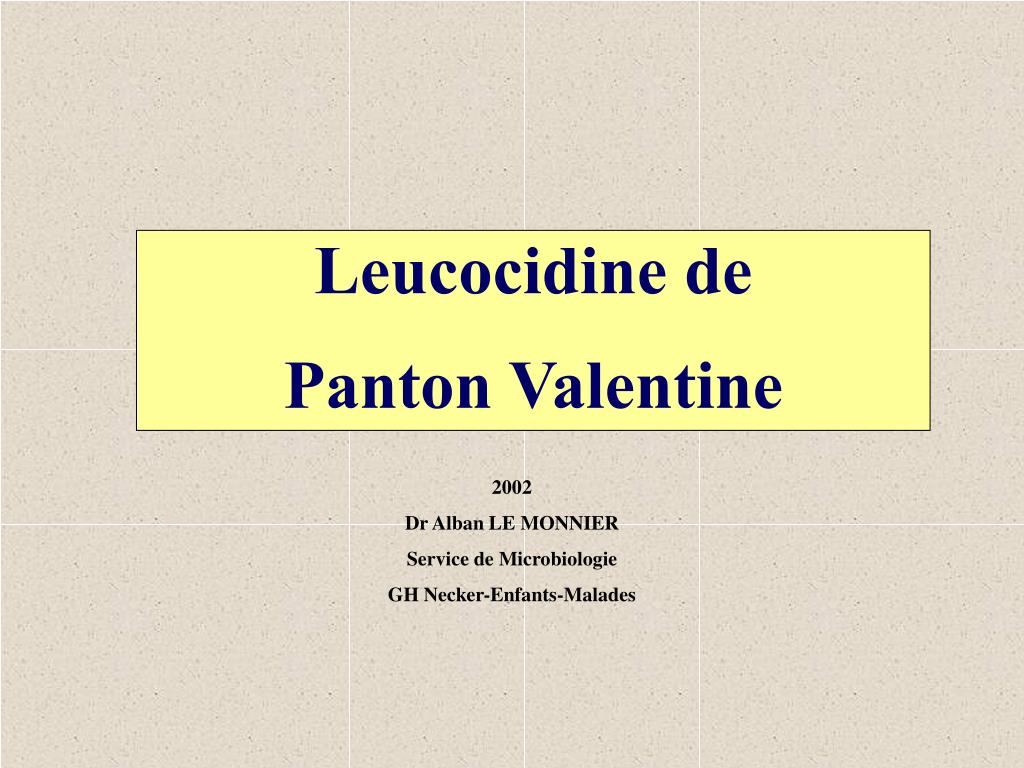 Leucocidine de
Panton Valentine

2002
Dr Alban LE MONNIER
Service de Microbiologie
GH Necker-Enfants-Malades